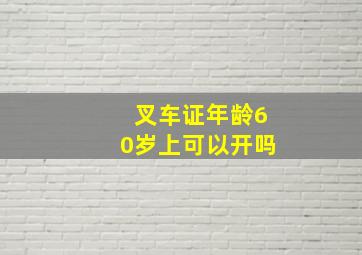 叉车证年龄60岁上可以开吗